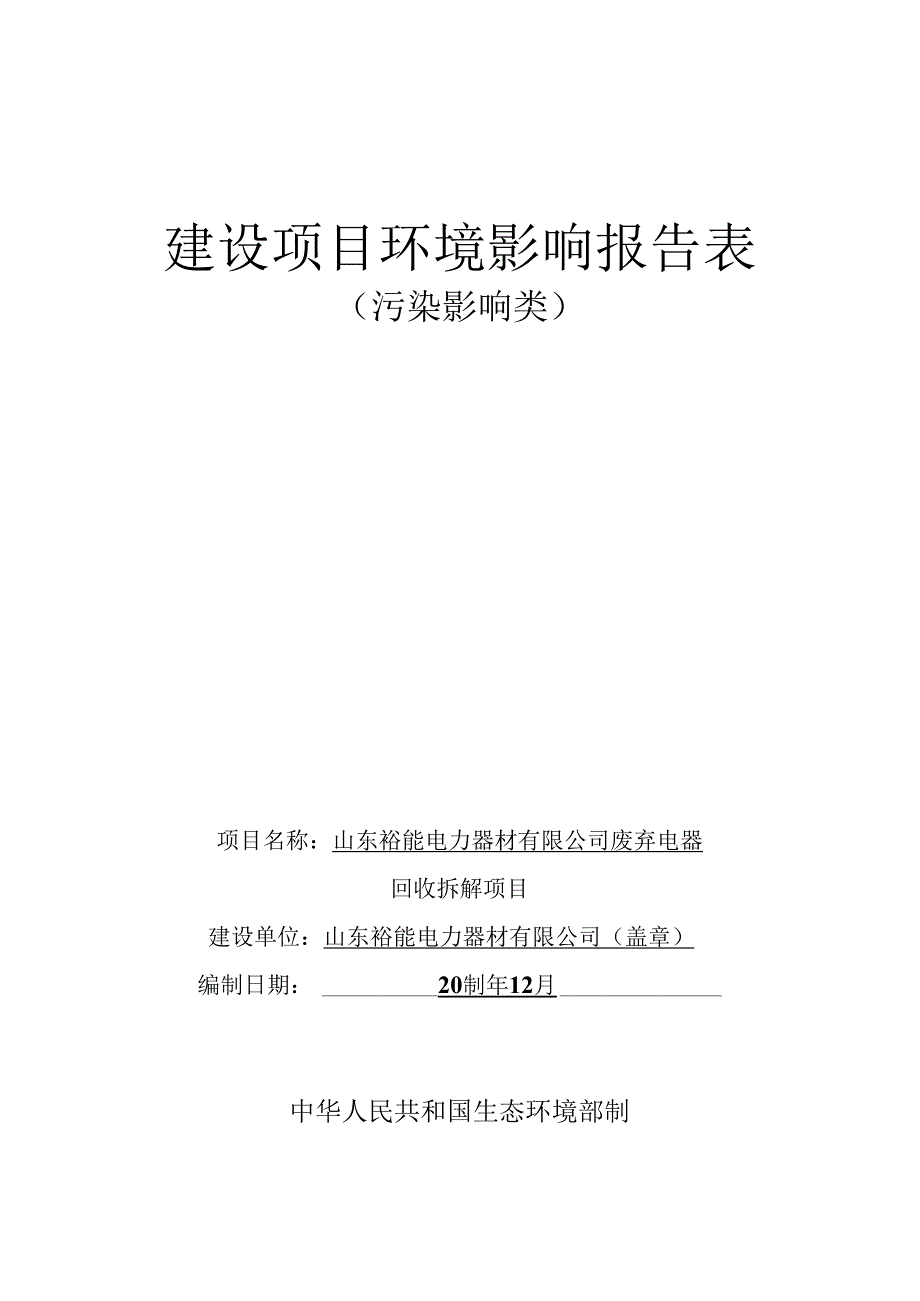 建设项目环境影响报告表

（污染影响类）

项目名称：山东裕能电力器材有限公司废弃电器回收拆解项目

建设单位：山东裕能电力器材有限公司（盖章）

编制日期：20制年12月

中华人民共和国生态环境部制